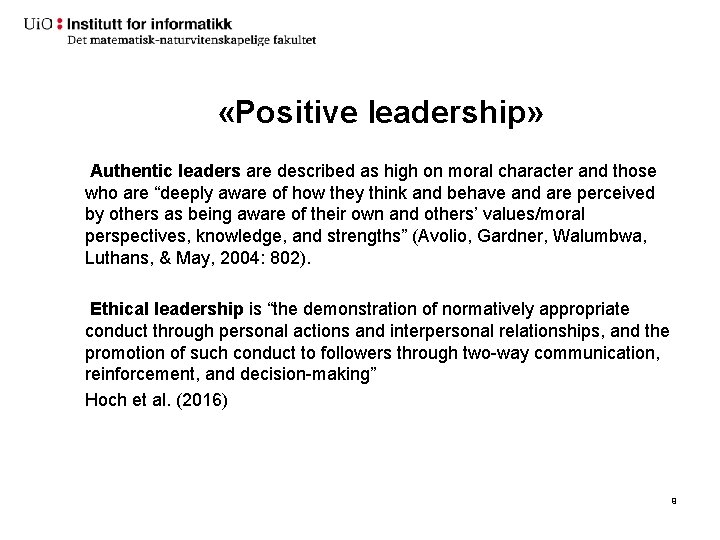 UiO : Institutt for informatikk
Det matematisk-naturvitenskapelige fakultet

«Positive leadership»

Authentic leaders are described as high on moral character and those who are “deeply aware of how they think and behave and are perceived by others as being aware of their own and others’ values/moral perspectives, knowledge, and strengths” (Avolio, Gardner, Walumbwa, Luthans, & May, 2004: 802).

Ethical leadership is “the demonstration of normatively appropriate conduct through personal actions and interpersonal relationships, and the promotion of such conduct to followers through two-way communication, reinforcement, and decision-making”

Hoch et al. (2016)

9